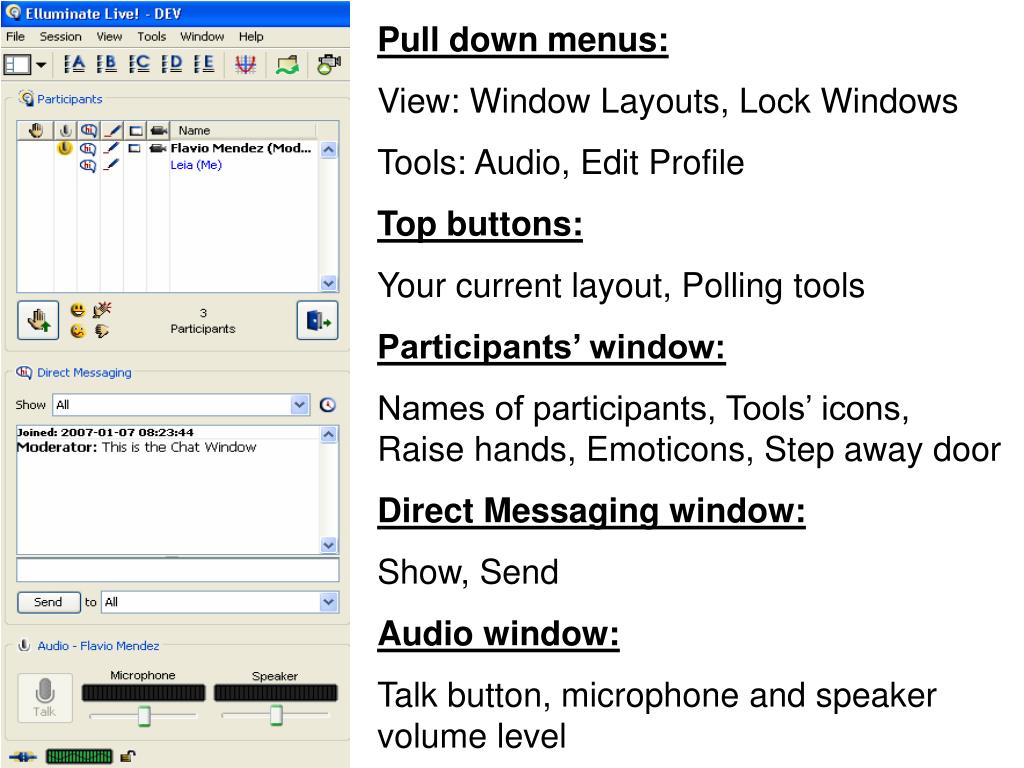 Elluminate Live! - DEV

File Session View Tools Window Help

A B C D E

Participants

Name

Flavio Mendez (Mod...

Leia (Me)

3 Participants

Direct Messaging

Show All

Joined: 2007-01-07 08:23:44
Moderator: This is the Chat Window

Send to All

Audio - Flavio Mendez

Microphone Speaker

Talk

Pull down menus:

View: Window Layouts, Lock Windows

Tools: Audio, Edit Profile

Top buttons:

Your current layout, Polling tools

Participants' window:

Names of participants, Tools' icons, Raise hands, Emoticons, Step away door

Direct Messaging window:

Show, Send

Audio window:

Talk button, microphone and speaker volume level